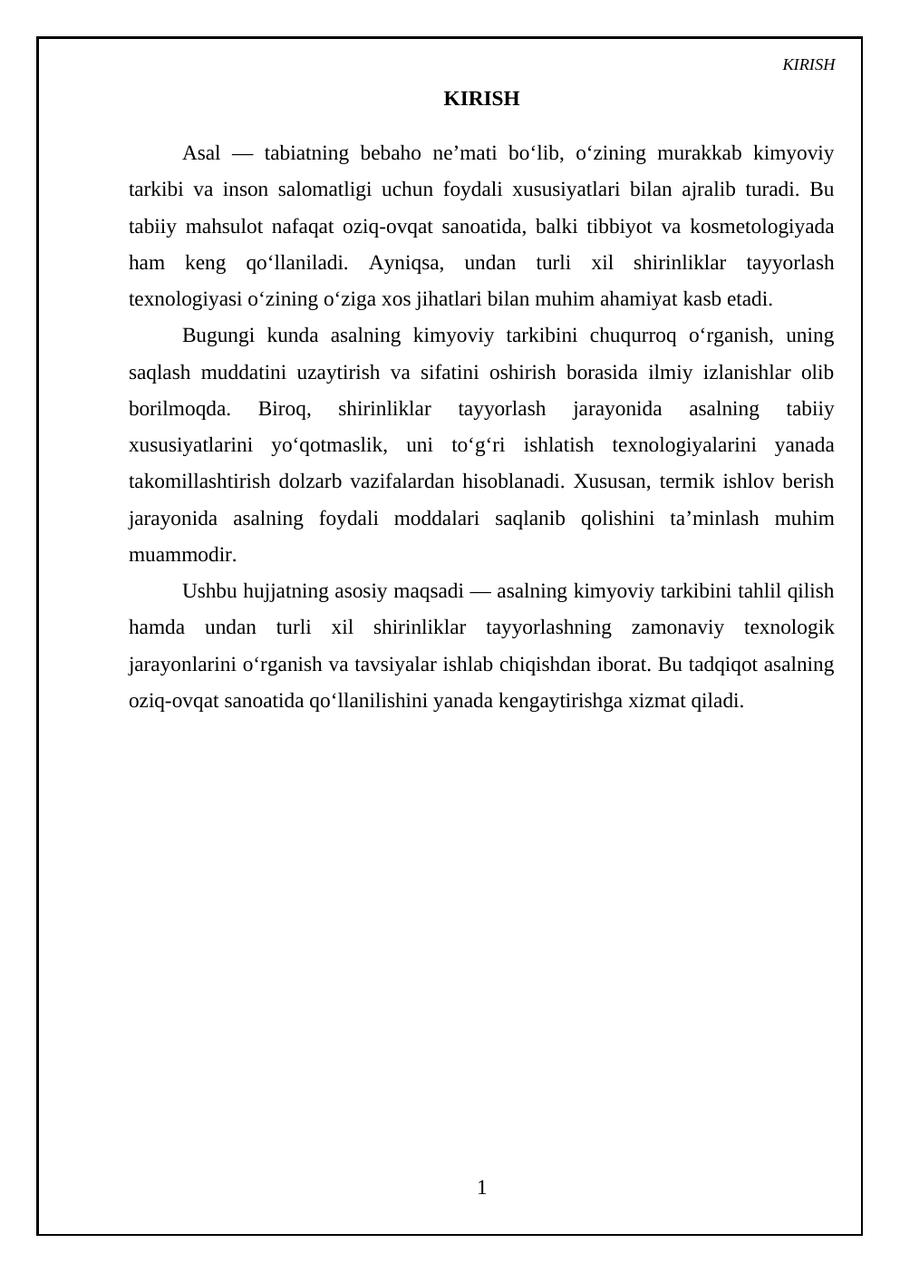 KIRISH

KIRISH

Asal — tabiatning bebaho ne'mati bo'lib, o'zining murakkab kimyoviy tarkibi va inson salomatligi uchun foydali xususiyatlari bilan ajralib turadi. Bu tabiiy mahsulot nafaqat oziq-ovqat sanoatida, balki tibbiyot va kosmetologiyada ham keng qo'llaniladi. Ayniqsa, undan turli xil shirinliklar tayyorlash texnologiyasi o'zining o'ziga xos jihatlari bilan muhim ahamiyat kasb etadi.

Bugungi kunda asalning kimyoviy tarkibini chuqurroq o'rganish, uning saqlash muddatini uzaytirish va sifatini oshirish borasida ilmiy izlanishlar olib borilmoqda. Biroq, shirinliklar tayyorlash jarayonida asalning tabiiy xususiyatlarini yo'qotmaslik, uni to'g'ri ishlatish texnologiyalarini yanada takomillashtirish dolzarb vazifalardan hisoblanadi. Xususan, termik ishlov berish jarayonida asalning foydali moddalari saqlanib qolishini ta'minlash muhim muammodir.

Ushbu hujjatning asosiy maqsadi — asalning kimyoviy tarkibini tahlil qilish hamda undan turli xil shirinliklar tayyorlashning zamonaviy texnologik jarayonlarini o'rganish va tavsiyalar ishlab chiqishdan iborat. Bu tadqiqot asalning oziq-ovqat sanoatida qo'llanilishini yanada kengaytirishga xizmat qiladi.

1